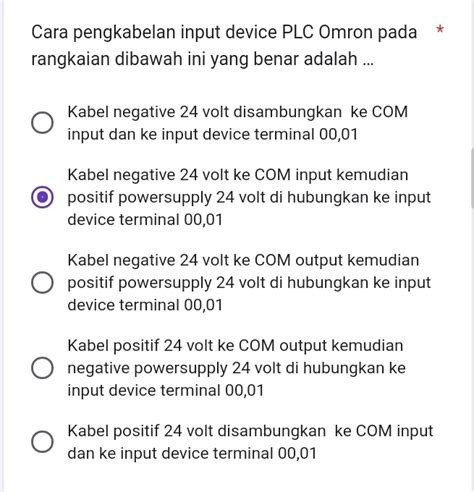 Cara pengkabelan input device PLC Omron pada rangkaian dibawah ini yang benar adalah ... *

Kabel negative 24 volt disambungkan ke COM input dan ke input device terminal 00,01

Kabel negative 24 volt ke COM input kemudian positif powersupply 24 volt di hubungkan ke input device terminal 00,01

Kabel negative 24 volt ke COM output kemudian positif powersupply 24 volt di hubungkan ke input device terminal 00,01

Kabel positif 24 volt ke COM output kemudian negative powersupply 24 volt di hubungkan ke input device terminal 00,01

Kabel positif 24 volt disambungkan ke COM input dan ke input device terminal 00,01